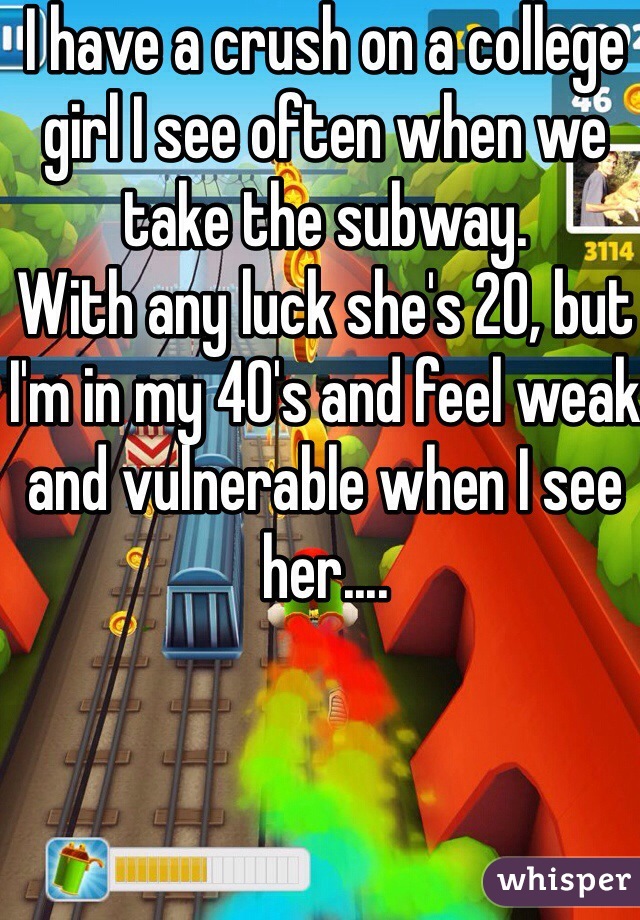 I have a crush on a college girl I see often when we take the subway.
With any luck she's 20, but I'm in my 40's and feel weak and vulnerable when I see her....

46
3114

whisper